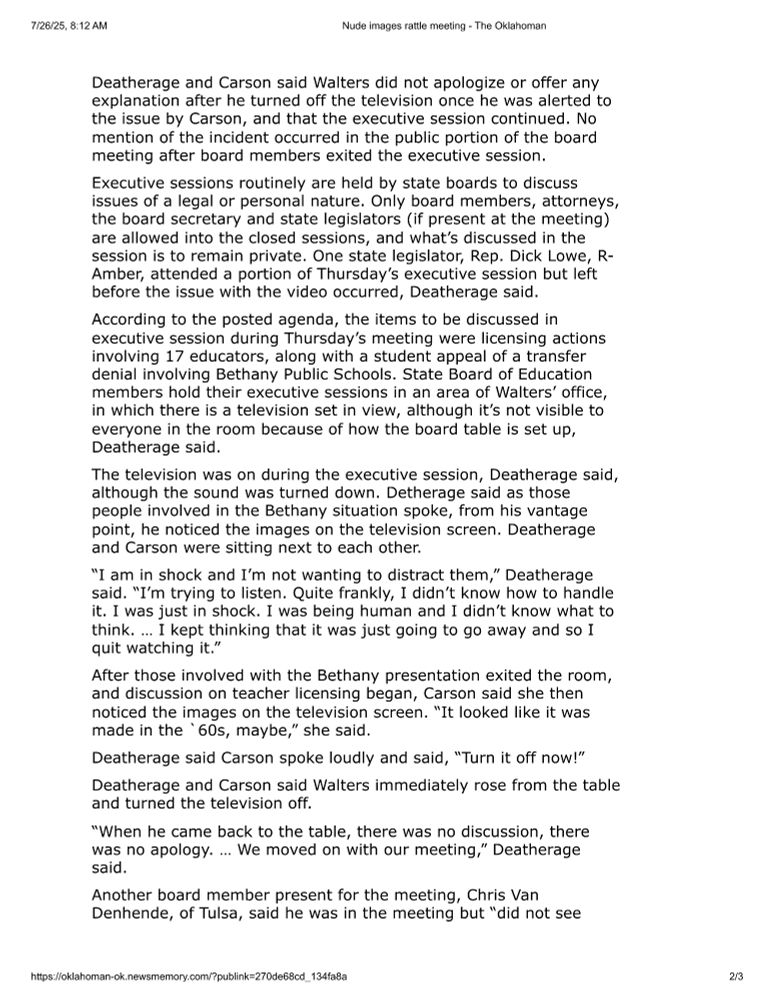 7/26/25, 8:12 AM

Nude images rattle meeting - The Oklahoman

Deatherage and Carson said Walters did not apologize or offer any explanation after he turned off the television once he was alerted to the issue by Carson, and that the executive session continued. No mention of the incident occurred in the public portion of the board meeting after board members exited the executive session.

Executive sessions routinely are held by state boards to discuss issues of a legal or personal nature. Only board members, attorneys, the board secretary and state legislators (if present at the meeting) are allowed into the closed sessions, and what's discussed in the session is to remain private. One state legislator, Rep. Dick Lowe, R-Amber, attended a portion of Thursday's executive session but left before the issue with the video occurred, Deatherage said.

According to the posted agenda, the items to be discussed in executive session during Thursday's meeting were licensing actions involving 17 educators, along with a student appeal of a transfer denial involving Bethany Public Schools. State Board of Education members hold their executive sessions in an area of Walters' office, in which there is a television set in view, although it's not visible to everyone in the room because of how the board table is set up, Deatherage said.

The television was on during the executive session, Deatherage said, although the sound was turned down. Detherage said as those people involved in the Bethany situation spoke, from his vantage point, he noticed the images on the television screen. Deatherage and Carson were sitting next to each other.

"I am in shock and I'm not wanting to distract them," Deatherage said. "I'm trying to listen. Quite frankly, I didn't know how to handle it. I was just in shock. I was being human and I didn't know what to think. … I kept thinking that it was just going to go away and so I quit watching it."

After those involved with the Bethany presentation exited the room, and discussion on teacher licensing began, Carson said she then noticed the images on the television screen. "It looked like it was made in the `60s, maybe," she said.

Deatherage said Carson spoke loudly and said, "Turn it off now!"

Deatherage and Carson said Walters immediately rose from the table and turned the television off.

"When he came back to the table, there was no discussion, there was no apology. … We moved on with our meeting," Deatherage said.

Another board member present for the meeting, Chris Van Denhende, of Tulsa, said he was in the meeting but "did not see

https://oklahoman-ok.newsmemory.com/?publink=270de68cd_134fa8a

2/3